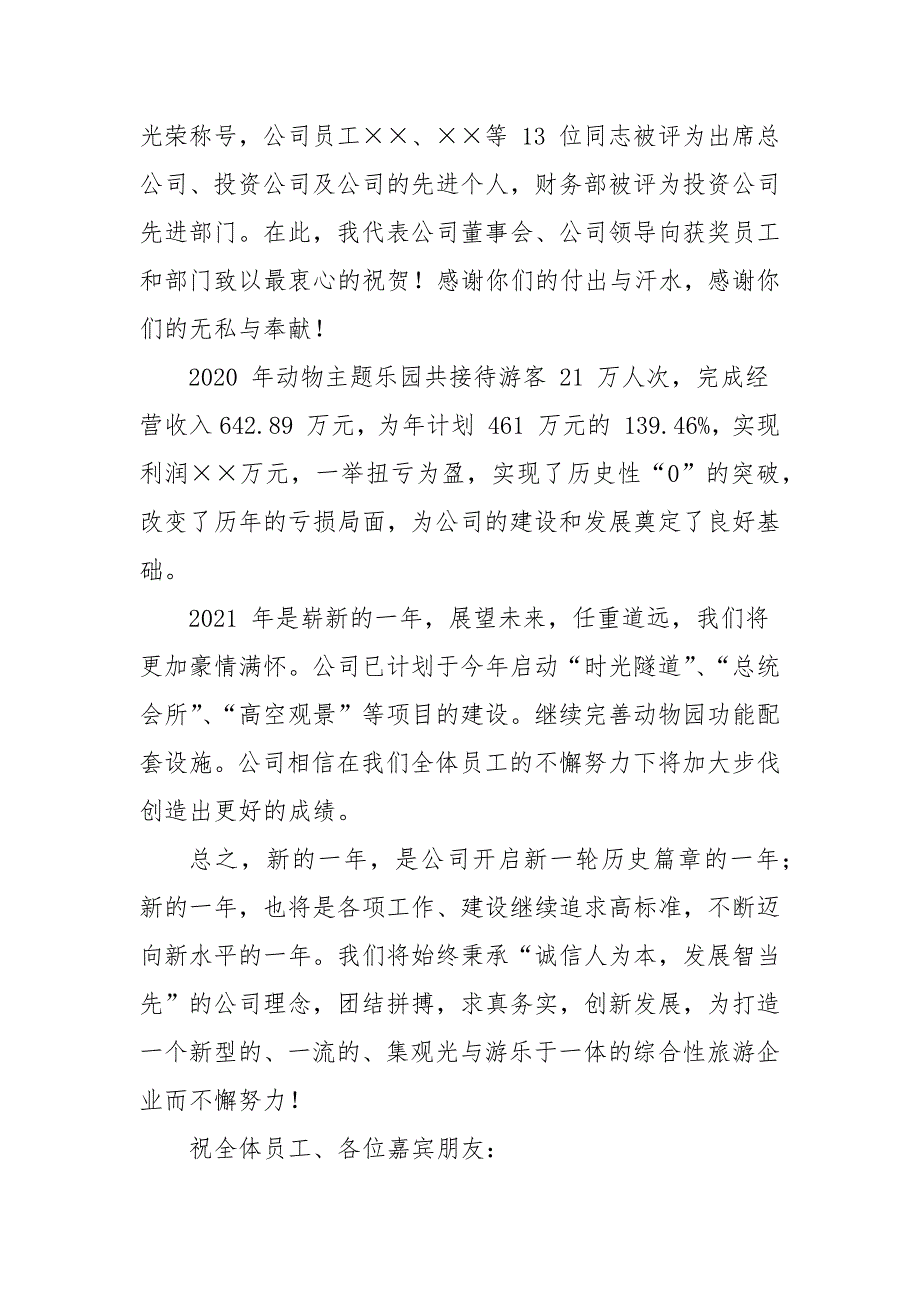 光荣称号，公司员工××、××等 13 位同志被评为出席总公司、投资公司及公司的先进个人，财务部被评为投资公司先进部门。在此，我代表公司董事会、公司领导向获奖员工和部门致以最衷心的祝贺！感谢你们的付出与汗水，感谢你们的无私与奉献！

2020 年动物主题乐园共接待游客 21 万人次，完成经营收入 642.89 万元，为年计划 461 万元的 139.46%，实现利润××万元，一举扭亏为盈，实现了历史性“0”的突破，改变了历年的亏损局面，为公司的建设和发展奠定了良好基础。

2021 年是崭新的一年，展望未来，任重道远，我们将更加豪情满怀。公司已计划于今年启动“时光隧道”、“总统会所”、“高空观景”等项目的建设。继续完善动物园功能配套设施。公司相信在我们全体员工的不懈努力下将加大步伐创造出更好的成绩。

总之，新的一年，是公司开启新一轮历史篇章的一年；新的一年，也将是各项工作、建设继续追求高标准，不断迈向新水平的一年。我们将始终秉承“诚信人为本，发展智当先”的公司理念，团结拼搏，求真务实，创新发展，为打造一个新型的、一流的、集观光与游乐于一体的综合性旅游企业而不懈努力！

祝全体员工、各位嘉宾朋友：